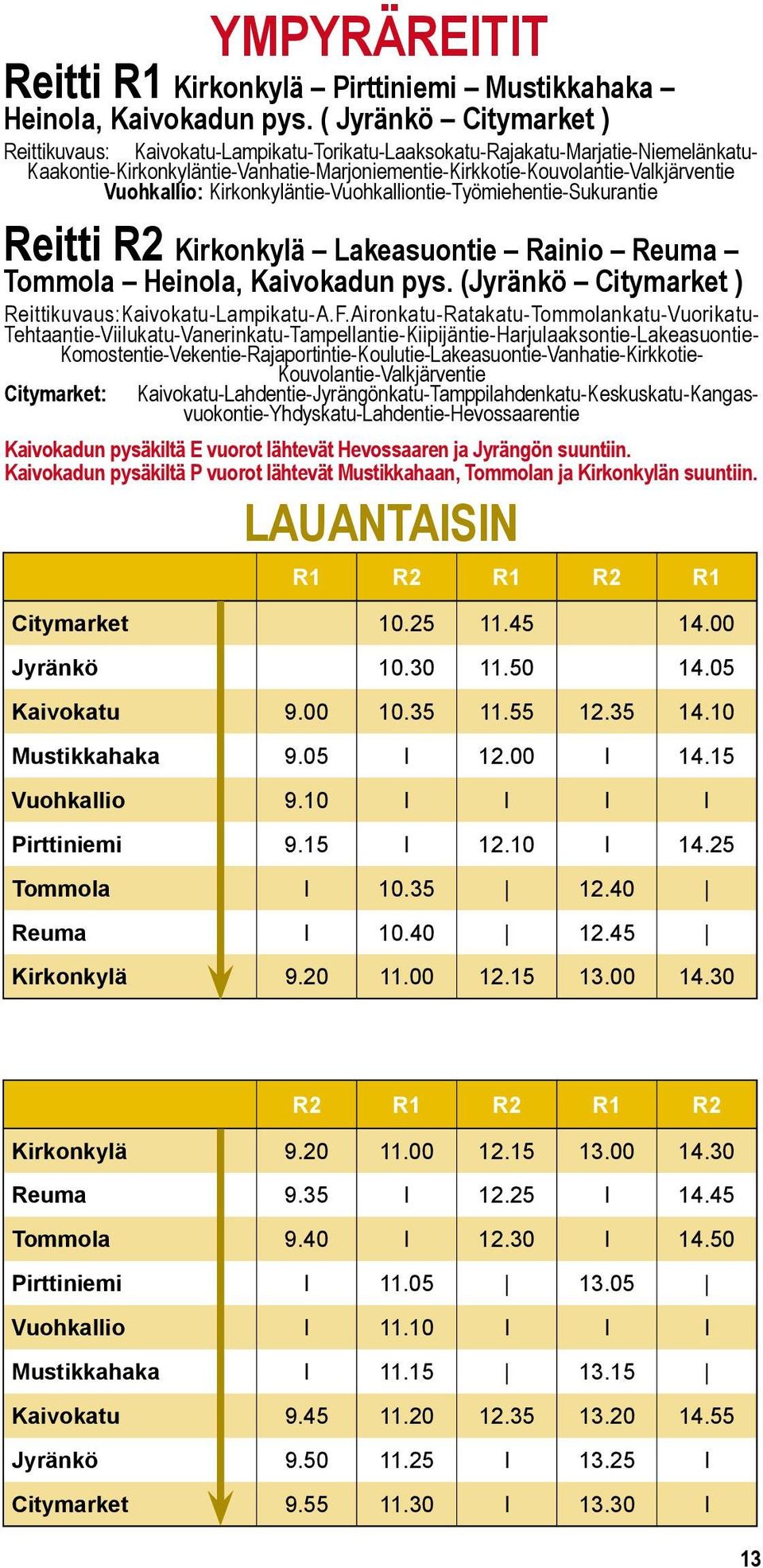 YMPYRÄREITIT

Reitti R1 Kirkonkylä – Pirttiniemi – Mustikkahaka – Heinola, Kaivokadun pys. ( Jyränkö – Citymarket )

Reittikuvaus: Kaivokatu-Lampikatu-Torikatu-Laaksokatu-Rajakatu-Marjatie-Niemelänkatu-Kaakontie-Kirkonkyläntie-Vanhatie-Marjoniementie-Kirkkotie-Kouvolantie-Valkjärventie
Vuohkallio: Kirkonkyläntie-Vuohkalliontie-Työmiehentie-Sukurantie

Reitti R2 Kirkonkylä – Lakeasuontie – Rainio – Reuma – Tommola – Heinola, Kaivokadun pys. (Jyränkö – Citymarket )

Reittikuvaus: Kaivokatu-Lampikatu-A.F.Aironkatu-Ratakatu-Tommolankatu-Vuorikatu-Tehtaantie-Viilukatu-Vanerinkatu-Tampellantie-Kiipijäntie-Harjulaaksontie-Lakeasuontie-Komostentie-Vekentie-Rajaportintie-Koulutie-Lakeasuontie-Vanhatie-Kirkkotie-Kouvolantie-Valkjärventie
Citymarket: Kaivokatu-Lahdentie-Jyrängönkatu-Tamppilahdenkatu-Keskuskatu-Kangasvuokontie-Yhdyskatu-Lahdentie-Hevossaarentie

Kaivokadun pysäkiltä E vuorot lähtevät Hevossaaren ja Jyrängön suuntiin.
Kaivokadun pysäkiltä P vuorot lähtevät Mustikkahaan, Tommolan ja Kirkonkylän suuntiin.

LAUANTAISIN

| | R1 | R2 | R1 | R2 | R1 |
|---|---|---|---|---|---|
| Citymarket | | 10.25 | 11.45 | | 14.00 |
| Jyränkö | | 10.30 | 11.50 | | 14.05 |
| Kaivokatu | 9.00 | 10.35 | 11.55 | 12.35 | 14.10 |
| Mustikkahaka | 9.05 | I | 12.00 | I | 14.15 |
| Vuohkallio | 9.10 | I | I | I | I |
| Pirttiniemi | 9.15 | I | 12.10 | I | 14.25 |
| Tommola | I | 10.35 | \| | 12.40 | \| |
| Reuma | I | 10.40 | \| | 12.45 | \| |
| Kirkonkylä | 9.20 | 11.00 | 12.15 | 13.00 | 14.30 |

| | R2 | R1 | R2 | R1 | R2 |
|---|---|---|---|---|---|
| Kirkonkylä | 9.20 | 11.00 | 12.15 | 13.00 | 14.30 |
| Reuma | 9.35 | I | 12.25 | I | 14.45 |
| Tommola | 9.40 | I | 12.30 | I | 14.50 |
| Pirttiniemi | I | 11.05 | \| | 13.05 | \| |
| Vuohkallio | I | 11.10 | I | I | I |
| Mustikkahaka | I | 11.15 | \| | 13.15 | \| |
| Kaivokatu | 9.45 | 11.20 | 12.35 | 13.20 | 14.55 |
| Jyränkö | 9.50 | 11.25 | I | 13.25 | I |
| Citymarket | 9.55 | 11.30 | I | 13.30 | I |

13